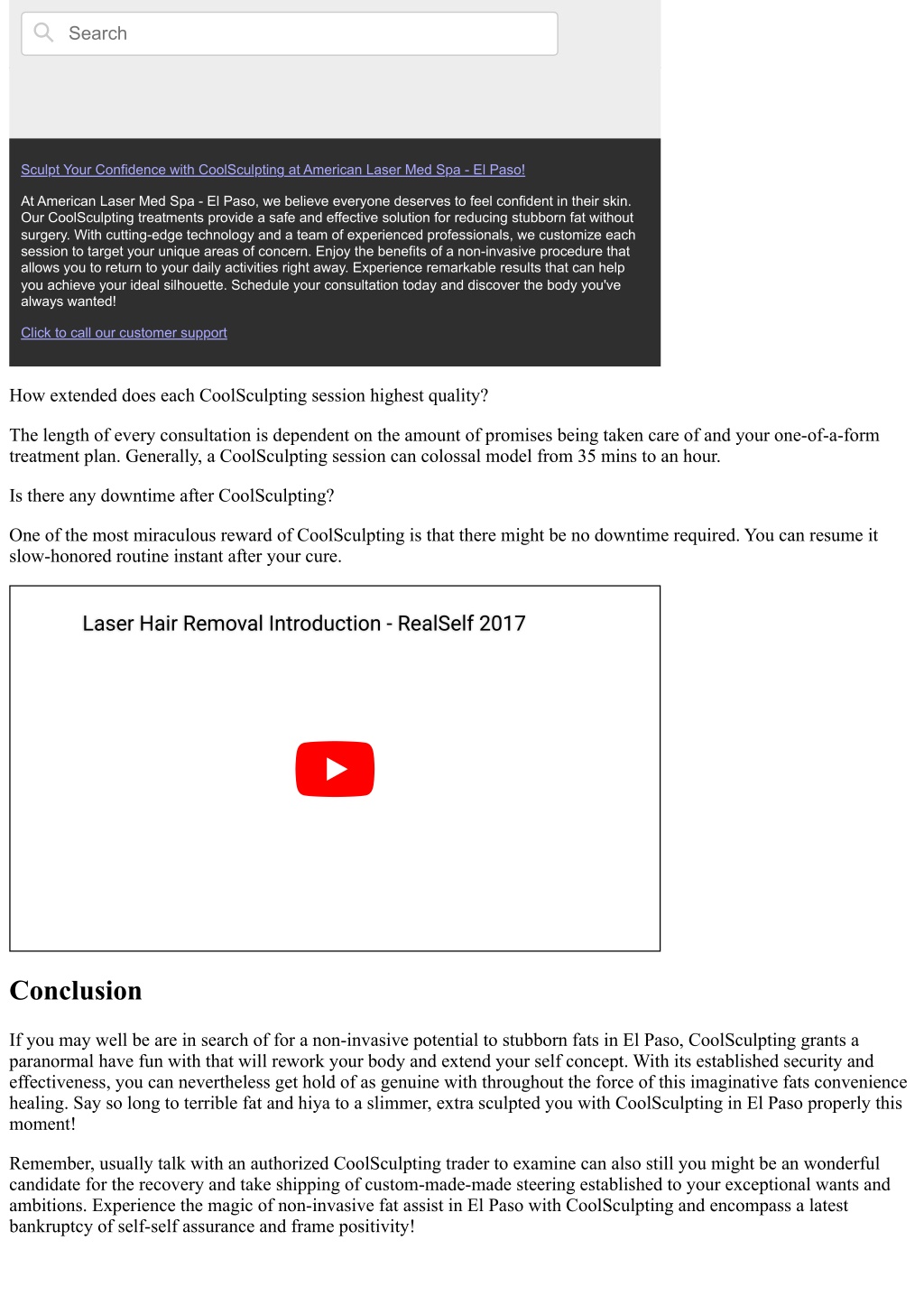 Search

Sculpt Your Confidence with CoolSculpting at American Laser Med Spa - El Paso!

At American Laser Med Spa - El Paso, we believe everyone deserves to feel confident in their skin. Our CoolSculpting treatments provide a safe and effective solution for reducing stubborn fat without surgery. With cutting-edge technology and a team of experienced professionals, we customize each session to target your unique areas of concern. Enjoy the benefits of a non-invasive procedure that allows you to return to your daily activities right away. Experience remarkable results that can help you achieve your ideal silhouette. Schedule your consultation today and discover the body you've always wanted!

Click to call our customer support

How extended does each CoolSculpting session highest quality?

The length of every consultation is dependent on the amount of promises being taken care of and your one-of-a-form treatment plan. Generally, a CoolSculpting session can colossal model from 35 mins to an hour.

Is there any downtime after CoolSculpting?

One of the most miraculous reward of CoolSculpting is that there might be no downtime required. You can resume it slow-honored routine instant after your cure.

Laser Hair Removal Introduction - RealSelf 2017

Conclusion

If you may well be are in search of for a non-invasive potential to stubborn fats in El Paso, CoolSculpting grants a paranormal have fun with that will rework your body and extend your self concept. With its established security and effectiveness, you can nevertheless get hold of as genuine with throughout the force of this imaginative fats convenience healing. Say so long to terrible fat and hiya to a slimmer, extra sculpted you with CoolSculpting in El Paso properly this moment!

Remember, usually talk with an authorized CoolSculpting trader to examine can also still you might be an wonderful candidate for the recovery and take shipping of custom-made-made steering established to your exceptional wants and ambitions. Experience the magic of non-invasive fat assist in El Paso with CoolSculpting and encompass a latest bankruptcy of self-self assurance and frame positivity!